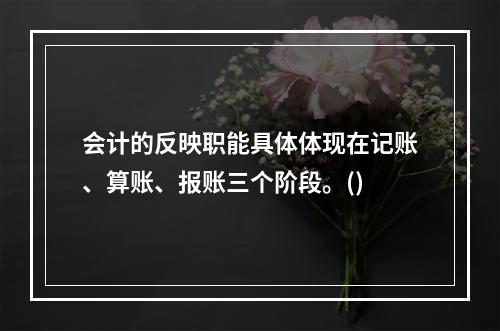 会计的反映职能具体体现在记账、算账、报账三个阶段。()